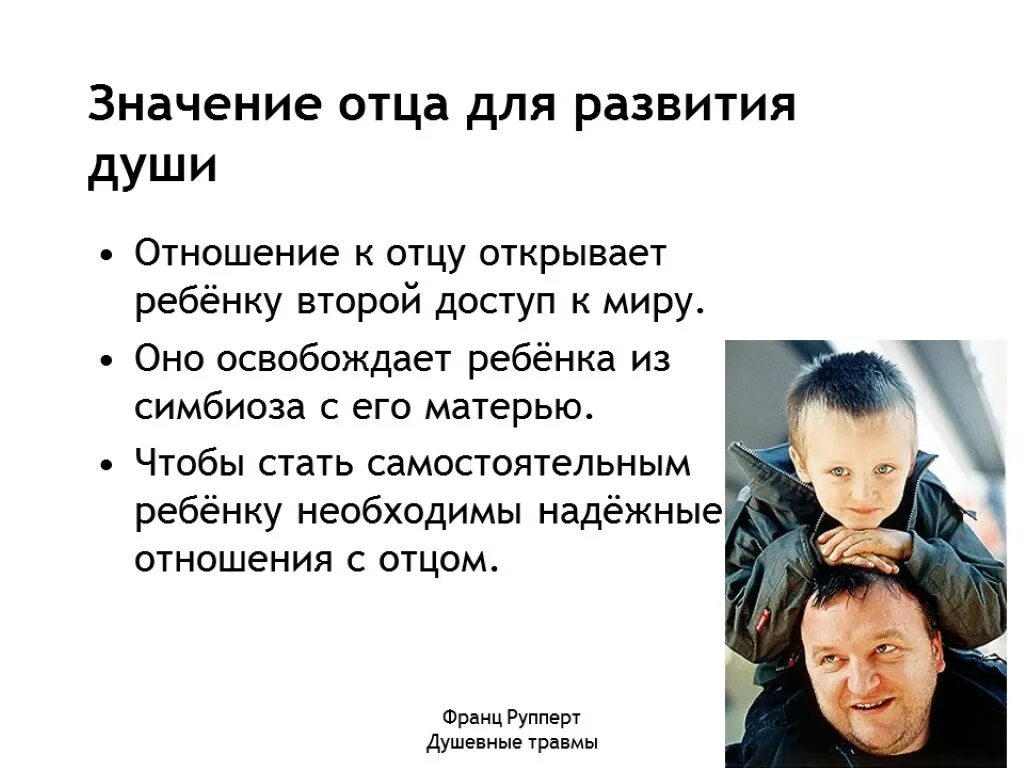 Значение отца для развития души

• Отношение к отцу открывает ребёнку второй доступ к миру.
• Оно освобождает ребёнка из симбиоза с его матерью.
• Чтобы стать самостоятельным ребёнку необходимы надёжные отношения с отцом.

Франц Рупперт
Душевные травмы